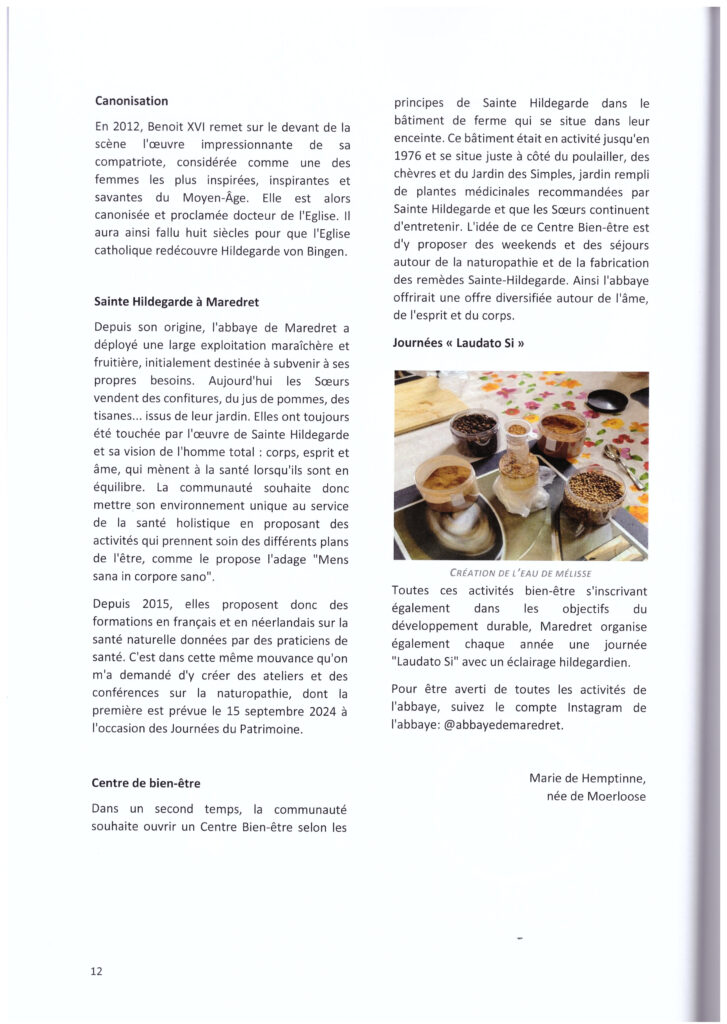 Canonisation

En 2012, Benoit XVI remet sur le devant de la scène l'œuvre impressionnante de sa compatriote, considérée comme une des femmes les plus inspirées, inspirantes et savantes du Moyen-Âge. Elle est alors canonisée et proclamée docteur de l'Eglise. Il aura ainsi fallu huit siècles pour que l'Eglise catholique redécouvre Hildegarde von Bingen.

Sainte Hildegarde à Maredret

Depuis son origine, l'abbaye de Maredret a déployé une large exploitation maraîchère et fruitière, initialement destinée à subvenir à ses propres besoins. Aujourd'hui les Sœurs vendent des confitures, du jus de pommes, des tisanes... issus de leur jardin. Elles ont toujours été touchée par l'œuvre de Sainte Hildegarde et sa vision de l'homme total : corps, esprit et âme, qui mènent à la santé lorsqu'ils sont en équilibre. La communauté souhaite donc mettre son environnement unique au service de la santé holistique en proposant des activités qui prennent soin des différents plans de l'être, comme le propose l'adage "Mens sana in corpore sano".

Depuis 2015, elles proposent donc des formations en français et en néerlandais sur la santé naturelle données par des praticiens de santé. C'est dans cette même mouvance qu'on m'a demandé d'y créer des ateliers et des conférences sur la naturopathie, dont la première est prévue le 15 septembre 2024 à l'occasion des Journées du Patrimoine.

Centre de bien-être

Dans un second temps, la communauté souhaite ouvrir un Centre Bien-être selon les principes de Sainte Hildegarde dans le bâtiment de ferme qui se situe dans leur enceinte. Ce bâtiment était en activité jusqu'en 1976 et se situe juste à côté du poulailler, des chèvres et du Jardin des Simples, jardin rempli de plantes médicinales recommandées par Sainte Hildegarde et que les Sœurs continuent d'entretenir. L'idée de ce Centre Bien-être est d'y proposer des weekends et des séjours autour de la naturopathie et de la fabrication des remèdes Sainte-Hildegarde. Ainsi l'abbaye offrirait une offre diversifiée autour de l'âme, de l'esprit et du corps.

Journées « Laudato Si »

CRÉATION DE L'EAU DE MÉLISSE

Toutes ces activités bien-être s'inscrivant également dans les objectifs du développement durable, Maredret organise également chaque année une journée "Laudato Si" avec un éclairage hildegardien.

Pour être averti de toutes les activités de l'abbaye, suivez le compte Instagram de l'abbaye: @abbayedemaredret.

Marie de Hemptinne,
née de Moerloose

12